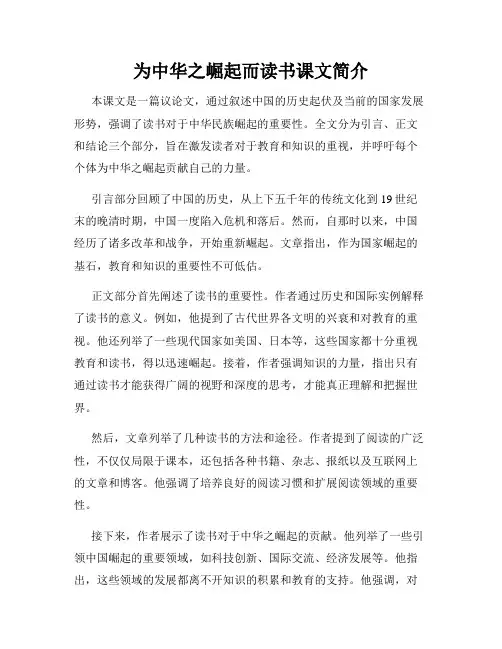 为中华之崛起而读书课文简介

本课文是一篇议论文，通过叙述中国的历史起伏及当前的国家发展形势，强调了读书对于中华民族崛起的重要性。全文分为引言、正文和结论三个部分，旨在激发读者对于教育和知识的重视，并呼吁每个个体为中华之崛起贡献自己的力量。

引言部分回顾了中国的历史，从上下五千年的传统文化到19世纪末的晚清时期，中国一度陷入危机和落后。然而，自那时以来，中国经历了诸多改革和战争，开始重新崛起。文章指出，作为国家崛起的基石，教育和知识的重要性不可低估。

正文部分首先阐述了读书的重要性。作者通过历史和国际实例解释了读书的意义。例如，他提到了古代世界各文明的兴衰和对教育的重视。他还列举了一些现代国家如美国、日本等，这些国家都十分重视教育和读书，得以迅速崛起。接着，作者强调知识的力量，指出只有通过读书才能获得广阔的视野和深度的思考，才能真正理解和把握世界。

然后，文章列举了几种读书的方法和途径。作者提到了阅读的广泛性，不仅仅局限于课本，还包括各种书籍、杂志、报纸以及互联网上的文章和博客。他强调了培养良好的阅读习惯和扩展阅读领域的重要性。

接下来，作者展示了读书对于中华之崛起的贡献。他列举了一些引领中国崛起的重要领域，如科技创新、国际交流、经济发展等。他指出，这些领域的发展都离不开知识的积累和教育的支持。他强调，对